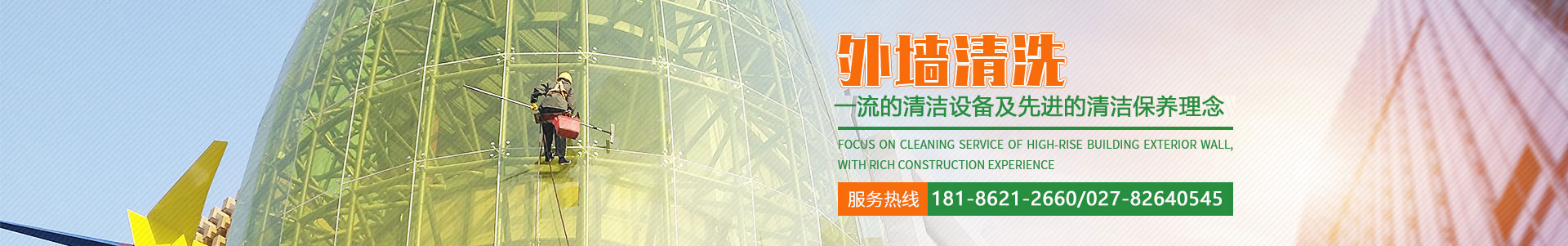 外墙清洗

一流的清洁设备及先进的清洁保养理念

FOCUS ON CLEANING SERVICE OF HIGH-RISE BUILDING EXTERIOR WALL, WITH RICH CONSTRUCTION EXPERIENCE

服务热线 181-8621-2660/027-82640545